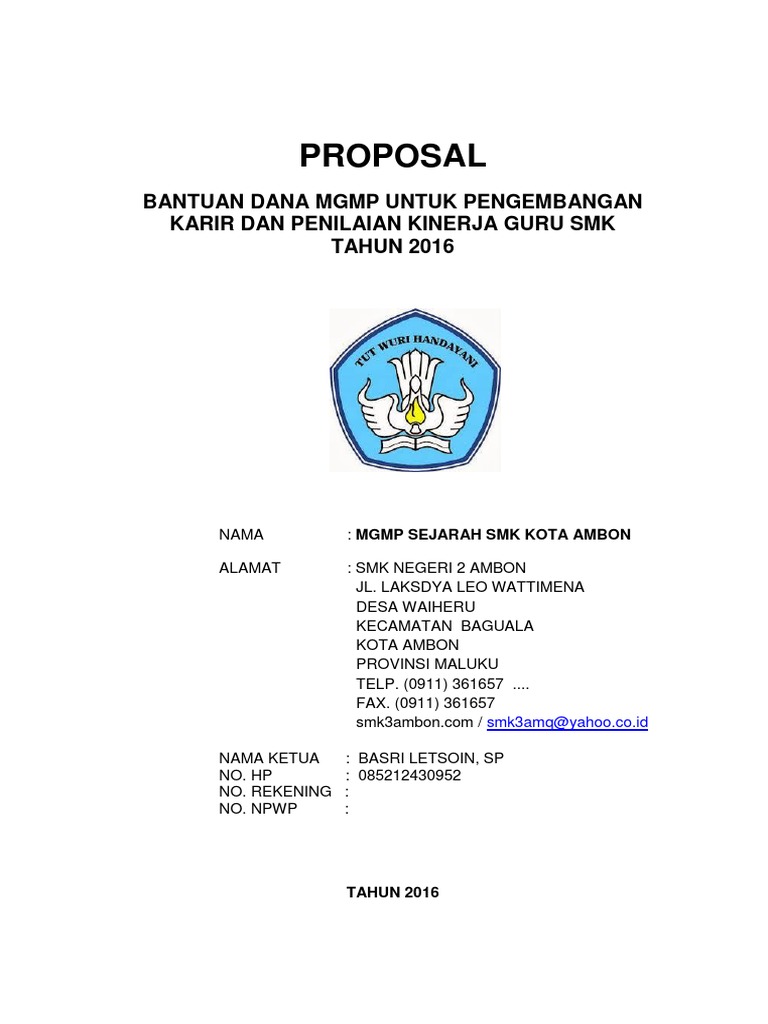 PROPOSAL

BANTUAN DANA MGMP UNTUK PENGEMBANGAN KARIR DAN PENILAIAN KINERJA GURU SMK TAHUN 2016

TUT WURI HANDAYANI

NAMA : MGMP SEJARAH SMK KOTA AMBON

ALAMAT : SMK NEGERI 2 AMBON
JL. LAKSDYA LEO WATTIMENA
DESA WAIHERU
KECAMATAN BAGUALA
KOTA AMBON
PROVINSI MALUKU
TELP. (0911) 361657 ....
FAX. (0911) 361657
smk3ambon.com / smk3amq@yahoo.co.id

NAMA KETUA : BASRI LETSOIN, SP
NO. HP : 085212430952
NO. REKENING :
NO. NPWP :

TAHUN 2016